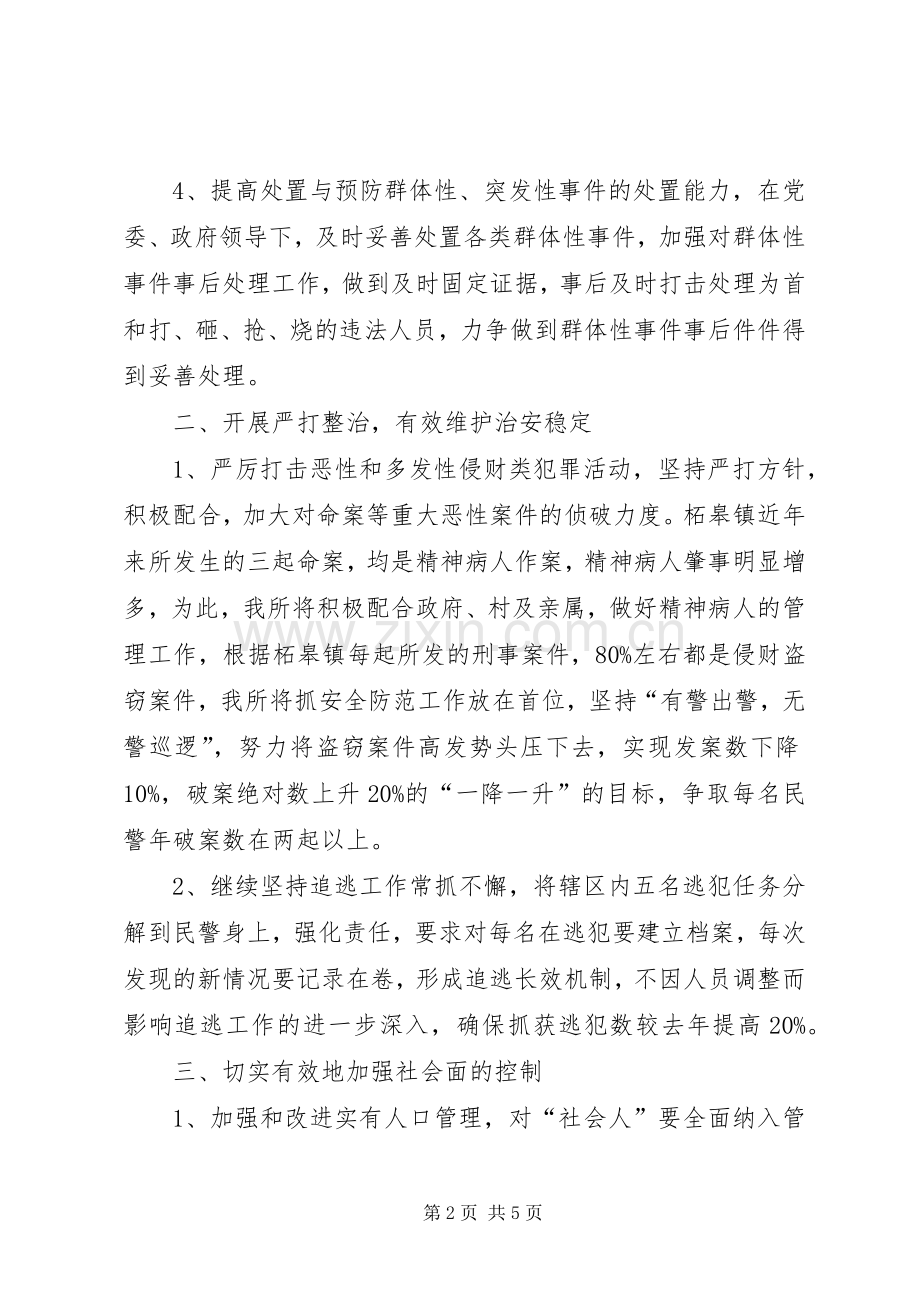 4、提高处置与预防群体性、突发性事件的处置能力，在党委、政府领导下，及时妥善处置各类群体性事件，加强对群体性事件事后处理工作，做到及时固定证据，事后及时打击处理为首和打、砸、抢、烧的违法人员，力争做到群体性事件事后件件得到妥善处理。

二、开展严打整治，有效维护治安稳定

1、严厉打击恶性和多发性侵财类犯罪活动，坚持严打方针，积极配合，加大对命案等重大恶性案件的侦破力度。柘皋镇近年来所发生的三起命案，均是精神病人作案，精神病人肇事明显增多，为此，我所将积极配合政府、村及亲属，做好精神病人的管理工作，根据柘皋镇每起所发的刑事案件，80%左右都是侵财盗窃案件，我所将抓安全防范工作放在首位，坚持“有警出警，无警巡逻”，努力将盗窃案件高发势头压下去，实现发案数下降10%，破案绝对数上升20%的“一降一升”的目标，争取每名民警年破案数在两起以上。

2、继续坚持追逃工作常抓不懈，将辖区内五名逃犯任务分解到民警身上，强化责任，要求对每名在逃犯要建立档案，每次发现的新情况要记录在卷，形成追逃长效机制，不因人员调整而影响追逃工作的进一步深入，确保抓获逃犯数较去年提高20%。

三、切实有效地加强社会面的控制

1、加强和改进实有人口管理，对“社会人”要全面纳入管

第2页 共5页

www.zixin.com.cn